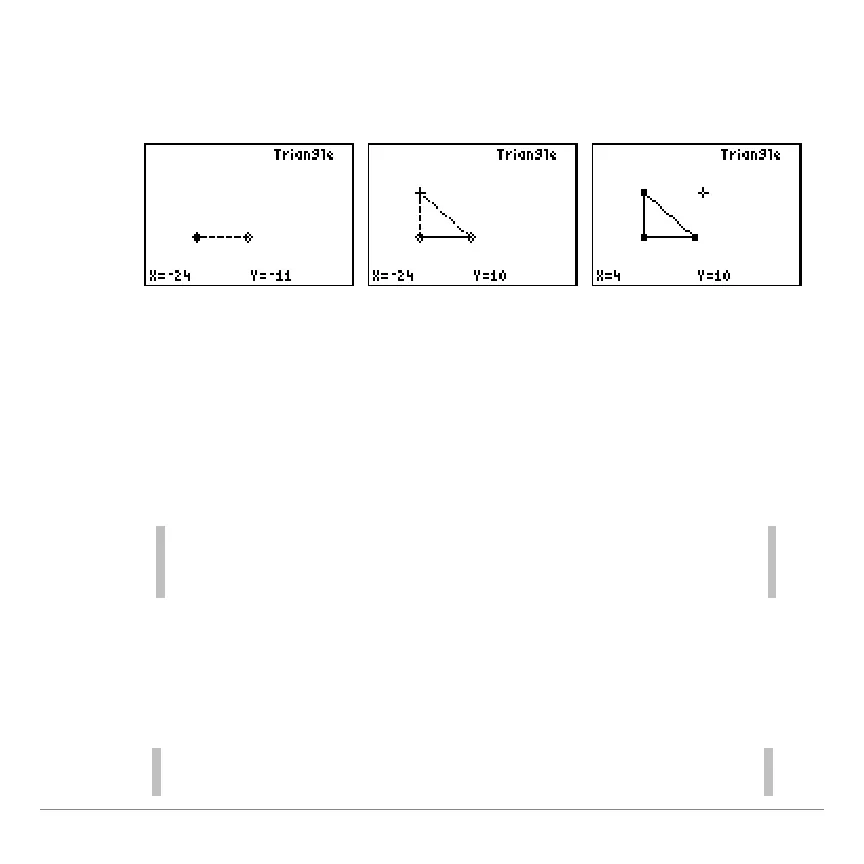 Triangle

X=-24 Y=-11

Triangle

X=-24 Y=10

Triangle

X=4 Y=10